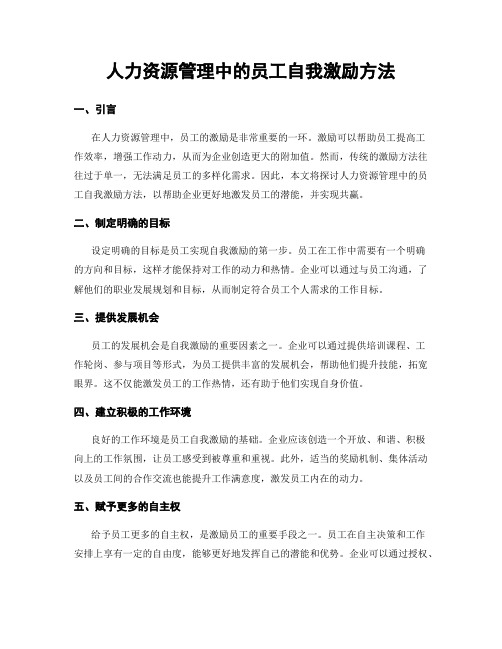 人力资源管理中的员工自我激励方法

一、引言

在人力资源管理中，员工的激励是非常重要的一环。激励可以帮助员工提高工作效率，增强工作动力，从而为企业创造更大的附加值。然而，传统的激励方法往往过于单一，无法满足员工的多样化需求。因此，本文将探讨人力资源管理中的员工自我激励方法，以帮助企业更好地激发员工的潜能，并实现共赢。

二、制定明确的目标

设定明确的目标是员工实现自我激励的第一步。员工在工作中需要有一个明确的方向和目标，这样才能保持对工作的动力和热情。企业可以通过与员工沟通，了解他们的职业发展规划和目标，从而制定符合员工个人需求的工作目标。

三、提供发展机会

员工的发展机会是自我激励的重要因素之一。企业可以通过提供培训课程、工作轮岗、参与项目等形式，为员工提供丰富的发展机会，帮助他们提升技能，拓宽眼界。这不仅能激发员工的工作热情，还有助于他们实现自身价值。

四、建立积极的工作环境

良好的工作环境是员工自我激励的基础。企业应该创造一个开放、和谐、积极向上的工作氛围，让员工感受到被尊重和重视。此外，适当的奖励机制、集体活动以及员工间的合作交流也能提升工作满意度，激发员工内在的动力。

五、赋予更多的自主权

给予员工更多的自主权，是激励员工的重要手段之一。员工在自主决策和工作安排上享有一定的自由度，能够更好地发挥自己的潜能和优势。企业可以通过授权、